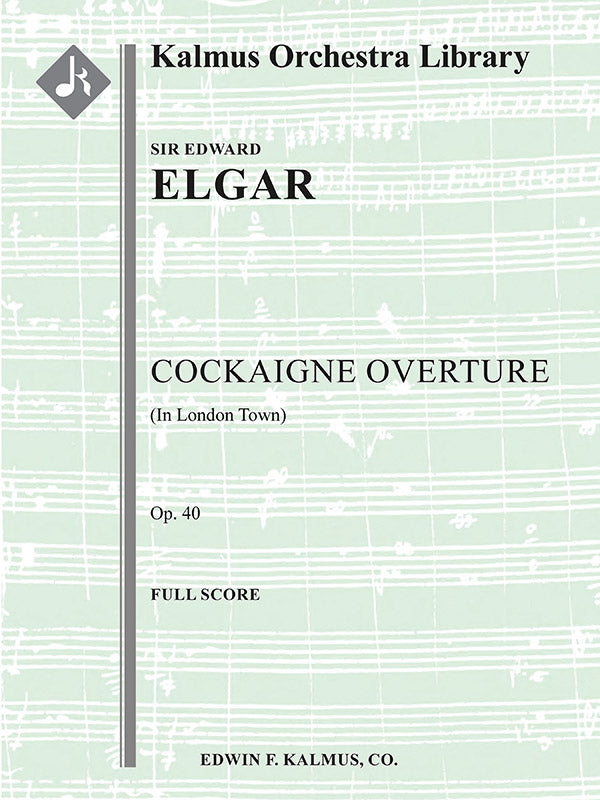 Kalmus Orchestra Library

SIR EDWARD
ELGAR

COCKAIGNE OVERTURE
(In London Town)

Op. 40

FULL SCORE

EDWIN F. KALMUS, CO.